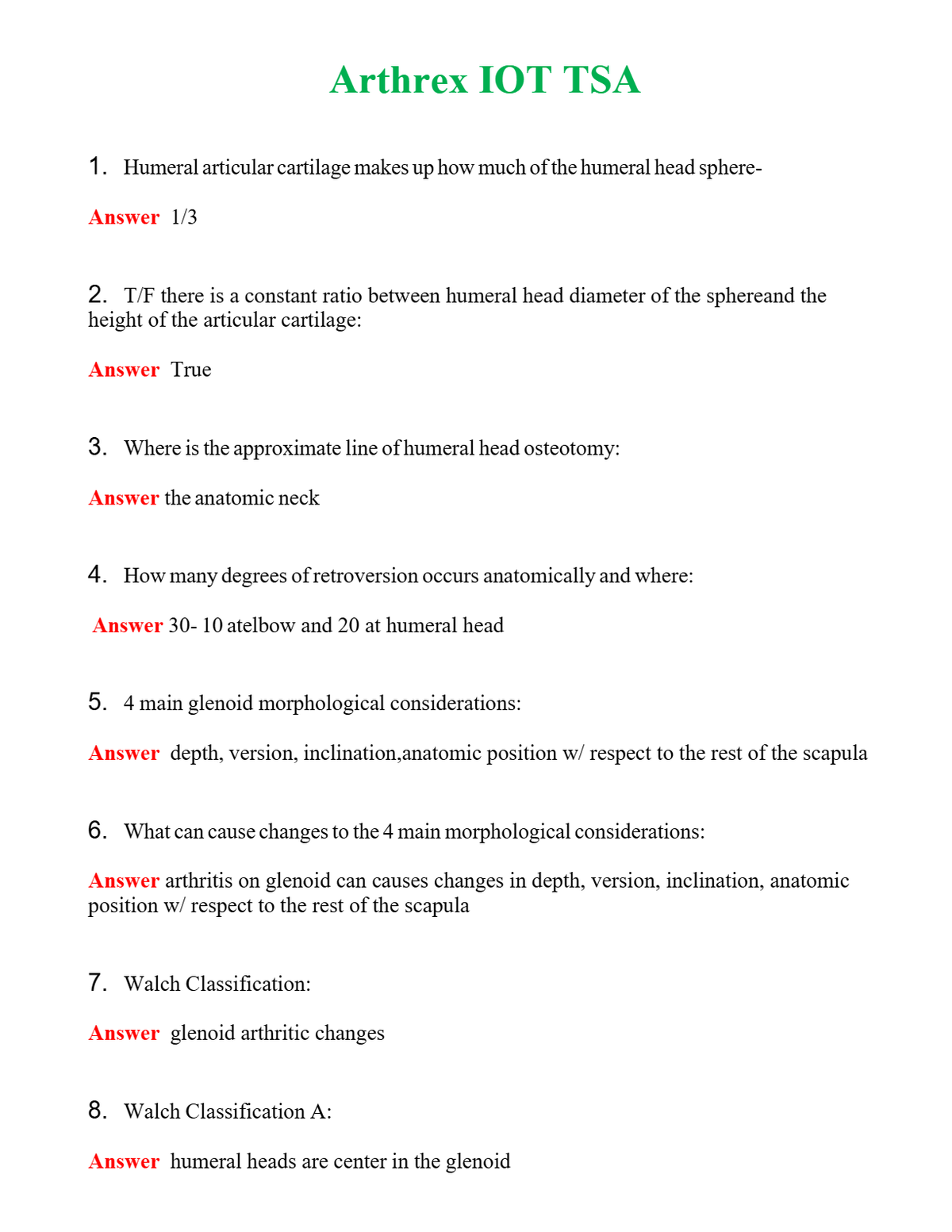 Arthrex IOT TSA

1. Humeral articular cartilage makes up how much of the humeral head sphere-

Answer 1/3

2. T/F there is a constant ratio between humeral head diameter of the sphereand the height of the articular cartilage:

Answer True

3. Where is the approximate line of humeral head osteotomy:

Answer the anatomic neck

4. How many degrees of retroversion occurs anatomically and where:

Answer 30- 10 atelbow and 20 at humeral head

5. 4 main glenoid morphological considerations:

Answer depth, version, inclination,anatomic position w/ respect to the rest of the scapula

6. What can cause changes to the 4 main morphological considerations:

Answer arthritis on glenoid can causes changes in depth, version, inclination, anatomic position w/ respect to the rest of the scapula

7. Walch Classification:

Answer glenoid arthritic changes

8. Walch Classification A:

Answer humeral heads are center in the glenoid